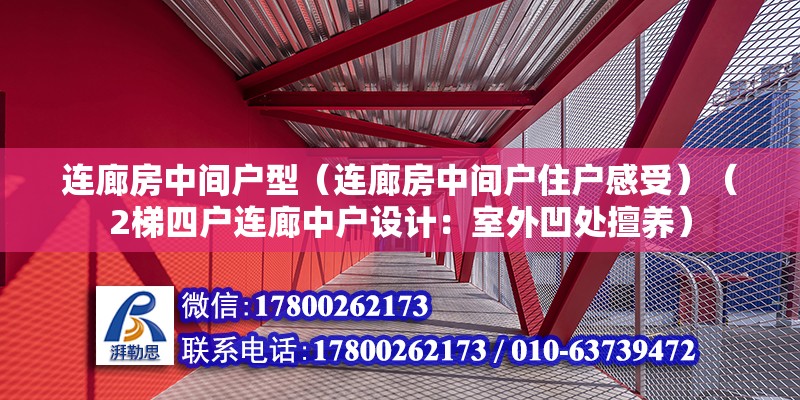 连廊房中间户型（连廊房中间户住户感受）（2梯四户连廊中户设计：室外凹处擅养）

湃勒思

微信:17800262173

联系电话:17800262173 / 010-63739472